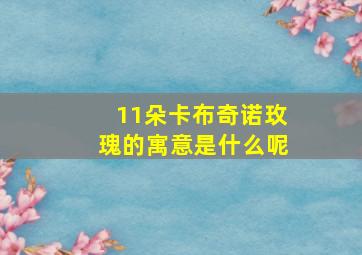 11朵卡布奇诺玫瑰的寓意是什么呢